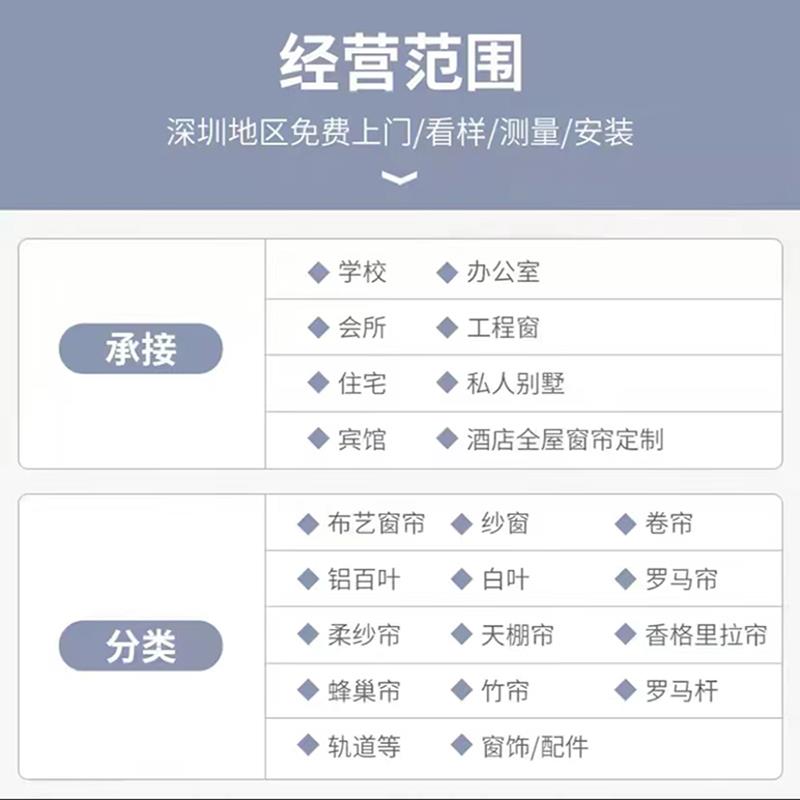 经营范围

深圳地区免费上门/看样/测量/安装

承接

◆ 学校 ◆ 办公室

◆ 会所 ◆ 工程窗

◆ 住宅 ◆ 私人别墅

◆ 宾馆 ◆ 酒店全屋窗帘定制

分类

◆ 布艺窗帘 ◆ 纱窗 ◆ 卷帘

◆ 铝百叶 ◆ 白叶 ◆ 罗马帘

◆ 柔纱帘 ◆ 天棚帘 ◆ 香格里拉帘

◆ 蜂巢帘 ◆ 竹帘 ◆ 罗马杆

◆ 轨道等 ◆ 窗饰/配件